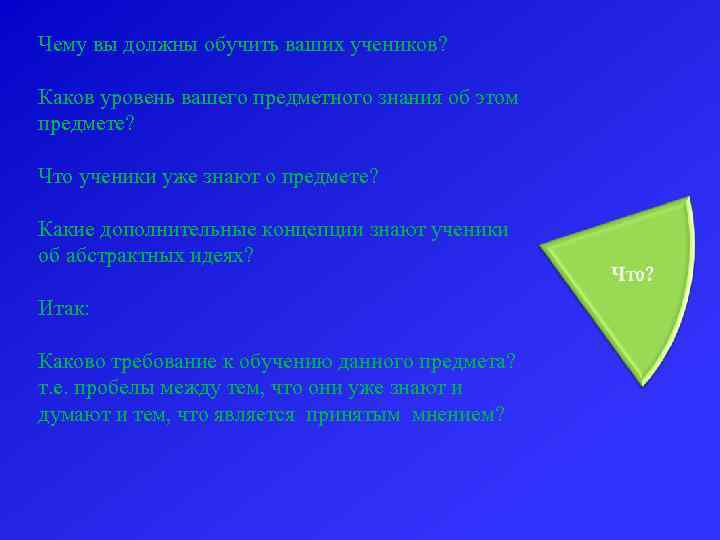 Чему вы должны обучить ваших учеников?

Каков уровень вашего предметного знания об этом предмете?

Что ученики уже знают о предмете?

Какие дополнительные концепции знают ученики об абстрактных идеях?

Итак:

Каково требование к обучению данного предмета? т.е. пробелы между тем, что они уже знают и думают и тем, что является принятым мнением?

Что?